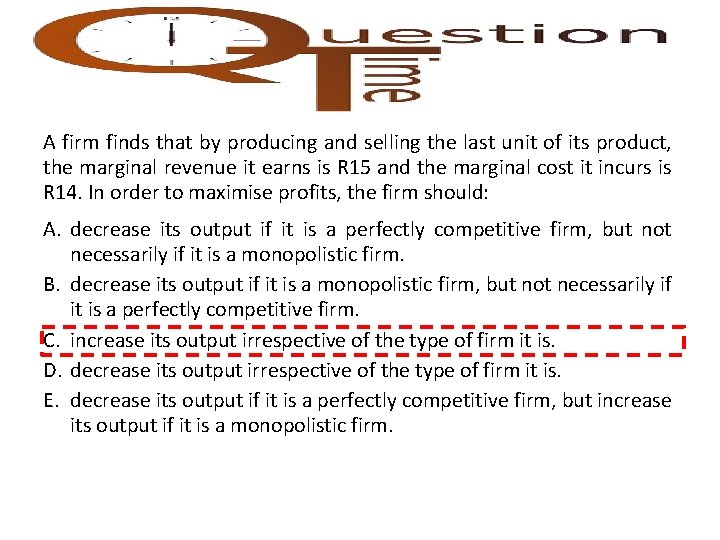 Question Time

A firm finds that by producing and selling the last unit of its product, the marginal revenue it earns is R15 and the marginal cost it incurs is R14. In order to maximise profits, the firm should:

A. decrease its output if it is a perfectly competitive firm, but not necessarily if it is a monopolistic firm.

B. decrease its output if it is a monopolistic firm, but not necessarily if it is a perfectly competitive firm.

C. increase its output irrespective of the type of firm it is.

D. decrease its output irrespective of the type of firm it is.

E. decrease its output if it is a perfectly competitive firm, but increase its output if it is a monopolistic firm.